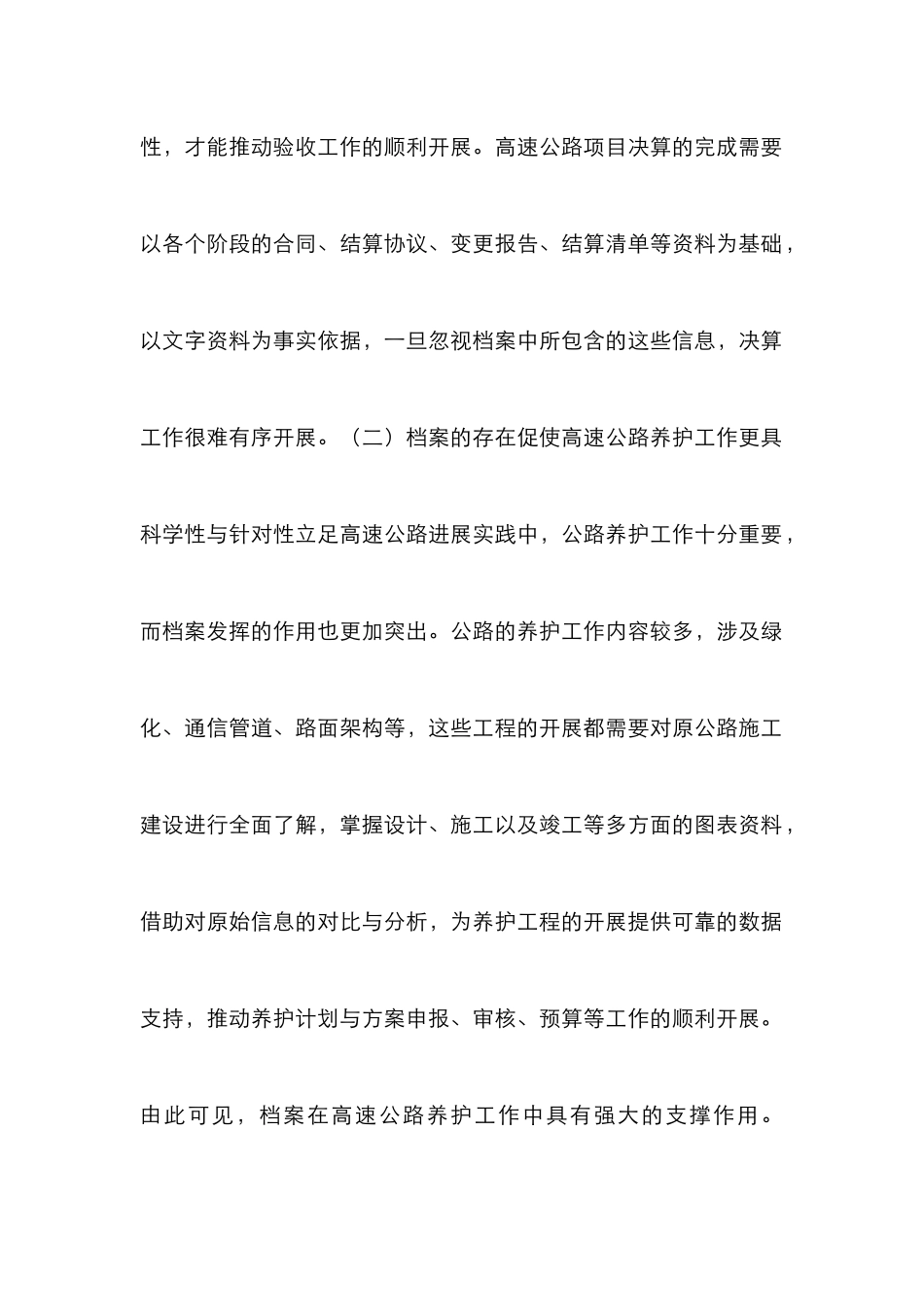 性，才能推动验收工作的顺利开展。高速公路项目决算的完成需要以各个阶段的合同、结算协议、变更报告、结算清单等资料为基础，以文字资料为事实依据，一旦忽视档案中所包含的这些信息，决算工作很难有序开展。（二）档案的存在促使高速公路养护工作更具科学性与针对性立足高速公路进展实践中，公路养护工作十分重要，而档案发挥的作用也更加突出。公路的养护工作内容较多，涉及绿化、通信管道、路面架构等，这些工程的开展都需要对原公路施工建设进行全面了解，掌握设计、施工以及竣工等多方面的图表资料，借助对原始信息的对比与分析，为养护工程的开展提供可靠的数据支持，推动养护计划与方案申报、审核、预算等工作的顺利开展。由此可见，档案在高速公路养护工作中具有强大的支撑作用。